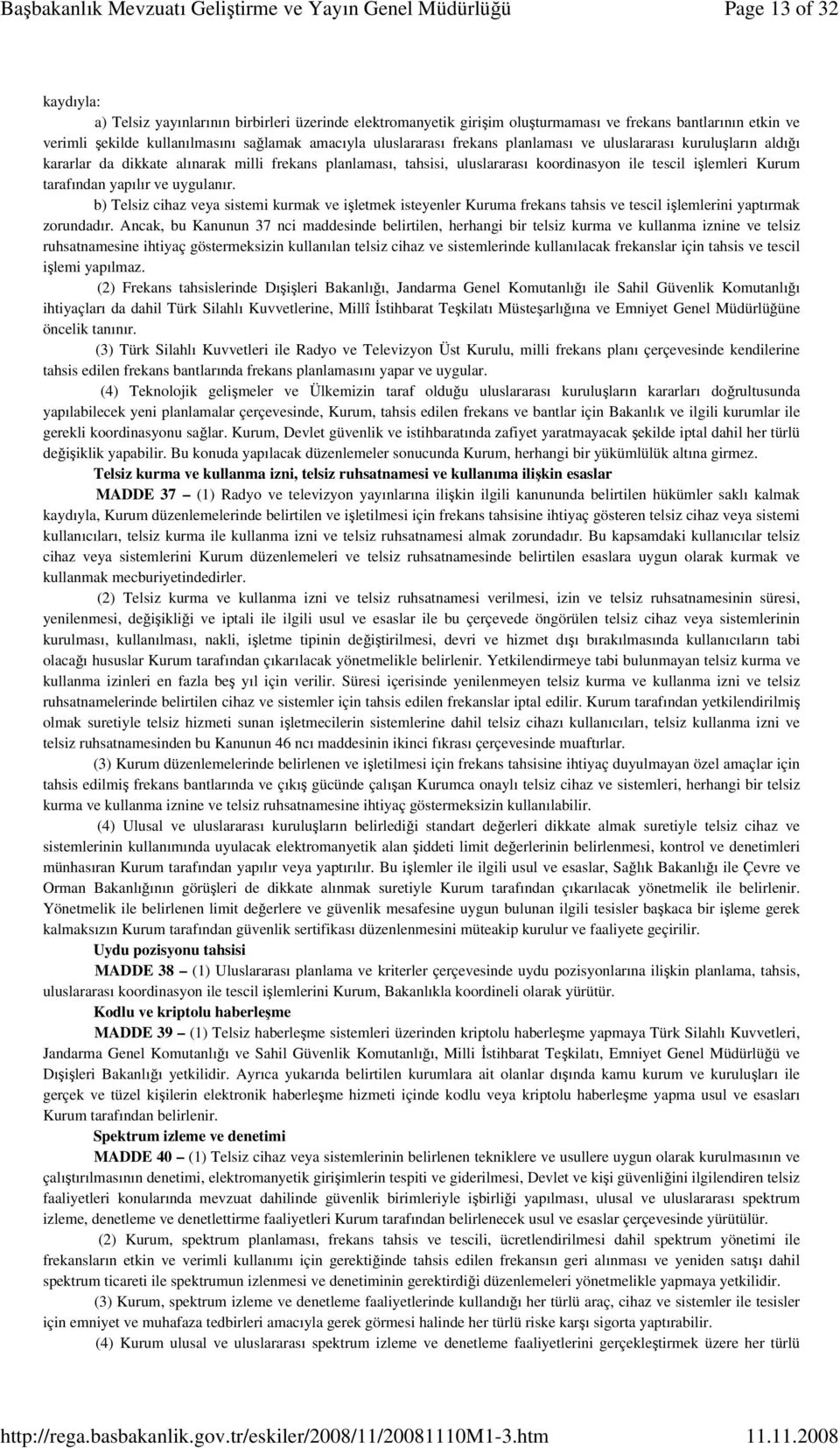 Başbakanlık Mevzuatı Geliştirme ve Yayın Genel Müdürlüğü Page 13 of 32

kaydıyla:

a) Telsiz yayınlarının birbirleri üzerinde elektromanyetik girişim oluşturmaması ve frekans bantlarının etkin ve verimli şekilde kullanılmasını sağlamak amacıyla uluslararası frekans planlaması ve uluslararası kuruluşların aldığı kararlar da dikkate alınarak milli frekans planlaması, tahsisi, uluslararası koordinasyon ile tescil işlemleri Kurum tarafından yapılır ve uygulanır.

b) Telsiz cihaz veya sistemi kurmak ve işletmek isteyenler Kuruma frekans tahsis ve tescil işlemlerini yaptırmak zorundadır. Ancak, bu Kanunun 37 nci maddesinde belirtilen, herhangi bir telsiz kurma ve kullanma iznine ve telsiz ruhsatnamesine ihtiyaç göstermeksizin kullanılan telsiz cihaz ve sistemlerinde kullanılacak frekanslar için tahsis ve tescil işlemi yapılmaz.

(2) Frekans tahsislerinde Dışişleri Bakanlığı, Jandarma Genel Komutanlığı ile Sahil Güvenlik Komutanlığı ihtiyaçları da dahil Türk Silahlı Kuvvetlerine, Millî İstihbarat Teşkilatı Müsteşarlığına ve Emniyet Genel Müdürlüğüne öncelik tanınır.

(3) Türk Silahlı Kuvvetleri ile Radyo ve Televizyon Üst Kurulu, milli frekans planı çerçevesinde kendilerine tahsis edilen frekans bantlarında frekans planlamasını yapar ve uygular.

(4) Teknolojik gelişmeler ve Ülkemizin taraf olduğu uluslararası kuruluşların kararları doğrultusunda yapılabilecek yeni planlamalar çerçevesinde, Kurum, tahsis edilen frekans ve bantlar için Bakanlık ve ilgili kurumlar ile gerekli koordinasyonu sağlar. Kurum, Devlet güvenlik ve istihbaratında zafiyet yaratmayacak şekilde iptal dahil her türlü değişiklik yapabilir. Bu konuda yapılacak düzenlemeler sonucunda Kurum, herhangi bir yükümlülük altına girmez.

Telsiz kurma ve kullanma izni, telsiz ruhsatnamesi ve kullanıma ilişkin esaslar

MADDE 37 – (1) Radyo ve televizyon yayınlarına ilişkin ilgili kanununda belirtilen hükümler saklı kalmak kaydıyla, Kurum düzenlemelerinde belirtilen ve işletilmesi için frekans tahsisine ihtiyaç gösteren telsiz cihaz veya sistemi kullanıcıları, telsiz kurma ile kullanma izni ve telsiz ruhsatnamesi almak zorundadır. Bu kapsamdaki kullanıcılar telsiz cihaz veya sistemlerini Kurum düzenlemeleri ve telsiz ruhsatnamesinde belirtilen esaslara uygun olarak kurmak ve kullanmak mecburiyetindedirler.

(2) Telsiz kurma ve kullanma izni ve telsiz ruhsatnamesi verilmesi, izin ve telsiz ruhsatnamesinin süresi, yenilenmesi, değişikliği ve iptali ile ilgili usul ve esaslar ile bu çerçevede öngörülen telsiz cihaz veya sistemlerinin kurulması, kullanılması, nakli, işletme tipinin değiştirilmesi, devri ve hizmet dışı bırakılmasında kullanıcıların tabi olacağı hususlar Kurum tarafından çıkarılacak yönetmelikle belirlenir. Yetkilendirmeye tabi bulunmayan telsiz kurma ve kullanma izinleri en fazla beş yıl için verilir. Süresi içerisinde yenilenmeyen telsiz kurma ve kullanma izni ve telsiz ruhsatnamelerinde belirtilen cihaz ve sistemler için tahsis edilen frekanslar iptal edilir. Kurum tarafından yetkilendirilmiş olmak suretiyle telsiz hizmeti sunan işletmecilerin sistemlerine dahil telsiz cihazı kullanıcıları, telsiz kullanma izni ve telsiz ruhsatnamesinden bu Kanunun 46 ncı maddesinin ikinci fıkrası çerçevesinde muaftırlar.

(3) Kurum düzenlemelerinde belirlenen ve işletilmesi için frekans tahsisine ihtiyaç duyulmayan özel amaçlar için tahsis edilmiş frekans bantlarında ve çıkış gücünde çalışan Kurumca onaylı telsiz cihaz ve sistemleri, herhangi bir telsiz kurma ve kullanma iznine ve telsiz ruhsatnamesine ihtiyaç göstermeksizin kullanılabilir.

(4) Ulusal ve uluslararası kuruluşların belirlediği standart değerleri dikkate almak suretiyle telsiz cihaz ve sistemlerinin kullanımında uyulacak elektromanyetik alan şiddeti limit değerlerinin belirlenmesi, kontrol ve denetimleri münhasıran Kurum tarafından yapılır veya yaptırılır. Bu işlemler ile ilgili usul ve esaslar, Sağlık Bakanlığı ile Çevre ve Orman Bakanlığının görüşleri de dikkate alınmak suretiyle Kurum tarafından çıkarılacak yönetmelik ile belirlenir. Yönetmelik ile belirlenen limit değerlere ve güvenlik mesafesine uygun bulunan ilgili tesisler başkaca bir işleme gerek kalmaksızın Kurum tarafından güvenlik sertifikası düzenlenmesini müteakip kurulur ve faaliyete geçirilir.

Uydu pozisyonu tahsisi

MADDE 38 – (1) Uluslararası planlama ve kriterler çerçevesinde uydu pozisyonlarına ilişkin planlama, tahsis, uluslararası koordinasyon ile tescil işlemlerini Kurum, Bakanlıkla koordineli olarak yürütür.

Kodlu ve kriptolu haberleşme

MADDE 39 – (1) Telsiz haberleşme sistemleri üzerinden kriptolu haberleşme yapmaya Türk Silahlı Kuvvetleri, Jandarma Genel Komutanlığı ve Sahil Güvenlik Komutanlığı, Milli İstihbarat Teşkilatı, Emniyet Genel Müdürlüğü ve Dışişleri Bakanlığı yetkilidir. Ayrıca yukarıda belirtilen kurumlara ait olanlar dışında kamu kurum ve kuruluşları ile gerçek ve tüzel kişilerin elektronik haberleşme hizmeti içinde kodlu veya kriptolu haberleşme yapma usul ve esasları Kurum tarafından belirlenir.

Spektrum izleme ve denetimi

MADDE 40 – (1) Telsiz cihaz veya sistemlerinin belirlenen tekniklere ve usullere uygun olarak kurulmasının ve çalıştırılmasının denetimi, elektromanyetik girişimlerin tespiti ve giderilmesi, Devlet ve kişi güvenliğini ilgilendiren telsiz faaliyetleri konularında mevzuat dahilinde güvenlik birimleriyle işbirliği yapılması, ulusal ve uluslararası spektrum izleme, denetleme ve denetlettirme faaliyetleri Kurum tarafından belirlenecek usul ve esaslar çerçevesinde yürütülür.

(2) Kurum, spektrum planlaması, frekans tahsis ve tescili, ücretlendirilmesi dahil spektrum yönetimi ile frekansların etkin ve verimli kullanımı için gerektiğinde tahsis edilen frekansın geri alınması ve yeniden satışı dahil spektrum ticareti ile spektrumun izlenmesi ve denetiminin gerektirdiği düzenlemeleri yönetmelikle yapmaya yetkilidir.

(3) Kurum, spektrum izleme ve denetleme faaliyetlerinde kullandığı her türlü araç, cihaz ve sistemler ile tesisler için emniyet ve muhafaza tedbirleri amacıyla gerek görmesi halinde her türlü riske karşı sigorta yaptırabilir.

(4) Kurum ulusal ve uluslararası spektrum izleme ve denetleme faaliyetlerini gerçekleştirmek üzere her türlü

http://rega.basbakanlik.gov.tr/eskiler/2008/11/20081110M1-3.htm 11.11.2008